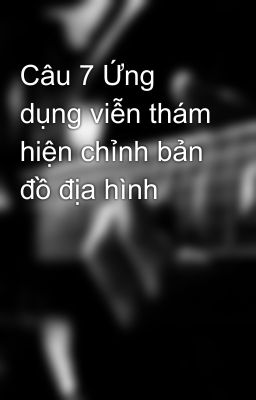 Câu 7 Ứng dụng viễn thám hiện chỉnh bản đồ địa hình